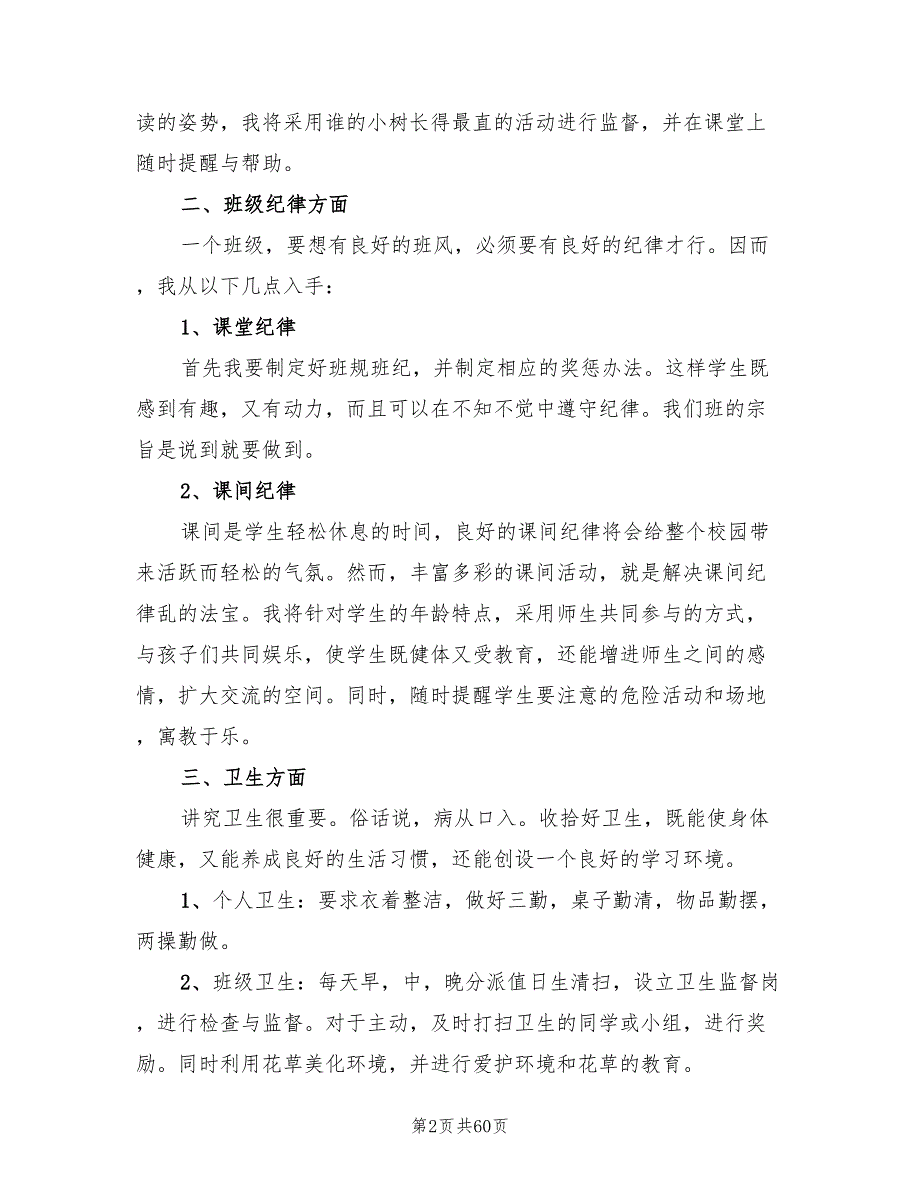 读的姿势，我将采用谁的小树长得最直的活动进行监督，并在课堂上随时提醒与帮助。

二、班级纪律方面

一个班级，要想有良好的班风，必须要有良好的纪律才行。因而，我从以下几点入手：

1、课堂纪律

首先我要制定好班规班纪，并制定相应的奖惩办法。这样学生既感到有趣，又有动力，而且可以在不知不觉中遵守纪律。我们班的宗旨是说到就要做到。

2、课间纪律

课间是学生轻松休息的时间，良好的课间纪律将会给整个校园带来活跃而轻松的气氛。然而，丰富多彩的课间活动，就是解决课间纪律乱的法宝。我将针对学生的年龄特点，采用师生共同参与的方式，与孩子们共同娱乐，使学生既健体又受教育，还能增进师生之间的感情，扩大交流的空间。同时，随时提醒学生要注意的危险活动和场地，寓教于乐。

三、卫生方面

讲究卫生很重要。俗话说，病从口入。收拾好卫生，既能使身体健康，又能养成良好的生活习惯，还能创设一个良好的学习环境。

1、个人卫生：要求衣着整洁，做好三勤，桌子勤清，物品勤摆，两操勤做。

2、班级卫生：每天早，中，晚分派值日生清扫，设立卫生监督岗，进行检查与监督。对于主动，及时打扫卫生的同学或小组，进行奖励。同时利用花草美化环境，并进行爱护环境和花草的教育。

第2页 共60页